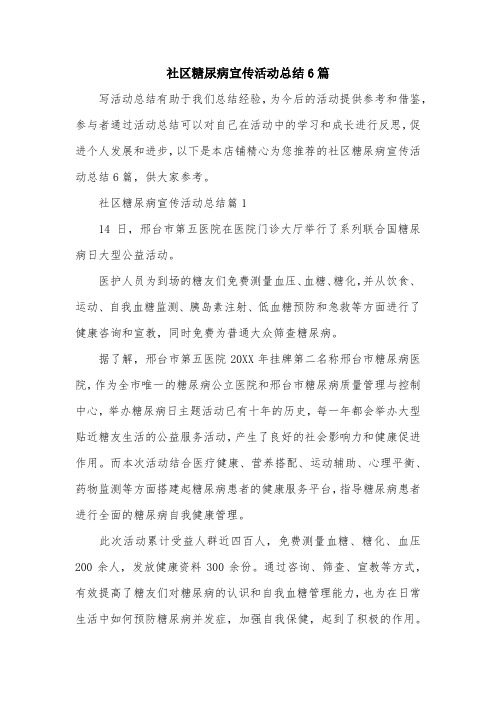 社区糖尿病宣传活动总结6篇

写活动总结有助于我们总结经验，为今后的活动提供参考和借鉴，参与者通过活动总结可以对自己在活动中的学习和成长进行反思，促进个人发展和进步，以下是本店铺精心为您推荐的社区糖尿病宣传活动总结6篇，供大家参考。

社区糖尿病宣传活动总结篇1

14 日，邢台市第五医院在医院门诊大厅举行了系列联合国糖尿病日大型公益活动。

医护人员为到场的糖友们免费测量血压、血糖、糖化，并从饮食、运动、自我血糖监测、胰岛素注射、低血糖预防和急救等方面进行了健康咨询和宣教，同时免费为普通大众筛查糖尿病。

据了解，邢台市第五医院 20XX 年挂牌第二名称邢台市糖尿病医院，作为全市唯一的糖尿病公立医院和邢台市糖尿病质量管理与控制中心，举办糖尿病日主题活动已有十年的历史，每一年都会举办大型贴近糖友生活的公益服务活动，产生了良好的社会影响力和健康促进作用。而本次活动结合医疗健康、营养搭配、运动辅助、心理平衡、药物监测等方面搭建起糖尿病患者的健康服务平台，指导糖尿病患者进行全面的糖尿病自我健康管理。

此次活动累计受益人群近四百人，免费测量血糖、糖化、血压 200 余人，发放健康资料 300 余份。通过咨询、筛查、宣教等方式，有效提高了糖友们对糖尿病的认识和自我血糖管理能力，也为在日常生活中如何预防糖尿病并发症，加强自我保健，起到了积极的作用。